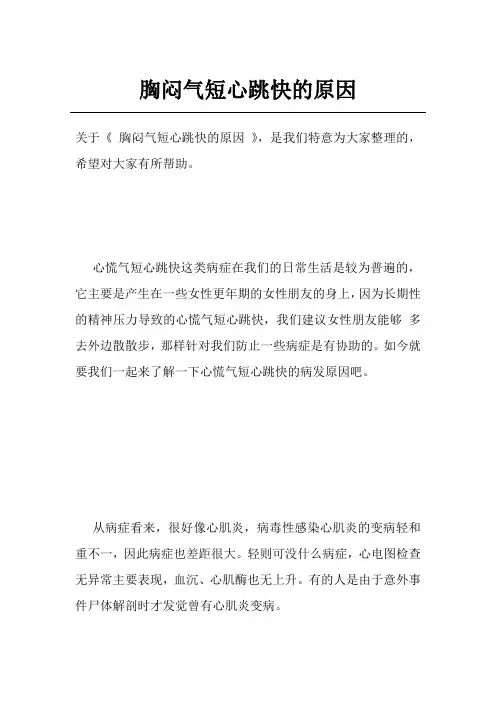 胸闷气短心跳快的原因

关于《 胸闷气短心跳快的原因 》，是我们特意为大家整理的，希望对大家有所帮助。

心慌气短心跳快这类病症在我们的日常生活是较为普遍的，它主要是产生在一些女性更年期的女性朋友的身上，因为长期性的精神压力导致的心慌气短心跳快，我们建议女性朋友能够 多去外边散散步，那样针对我们防止一些病症是有协助的。如今就要我们一起来了解一下心慌气短心跳快的病发原因吧。

从病症看来，很好像心肌炎，病毒性感染心肌炎的变病轻和重不一，因此病症也差距很大。轻则可没什么病症，心电图检查无异常主要表现，血沉、心肌酶也无上升。有的人是由于意外事件尸体解剖时才发觉曾有心肌炎变病。